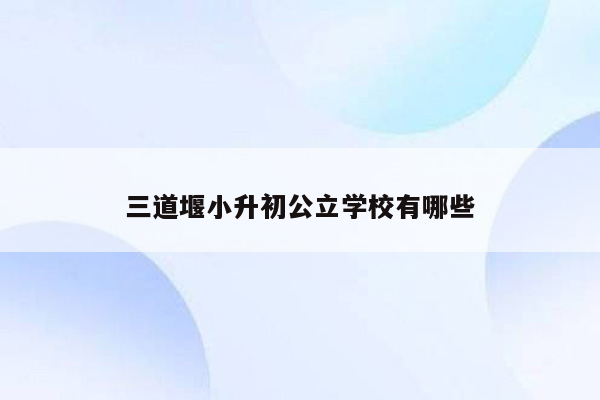 三道堰小升初公立学校有哪些